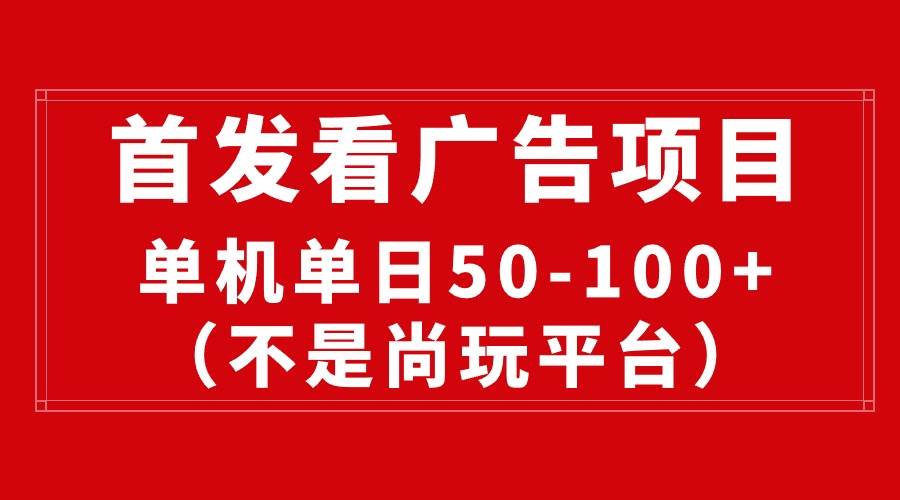 首发看广告项目

单机单日50-100+
（不是尚玩平台）